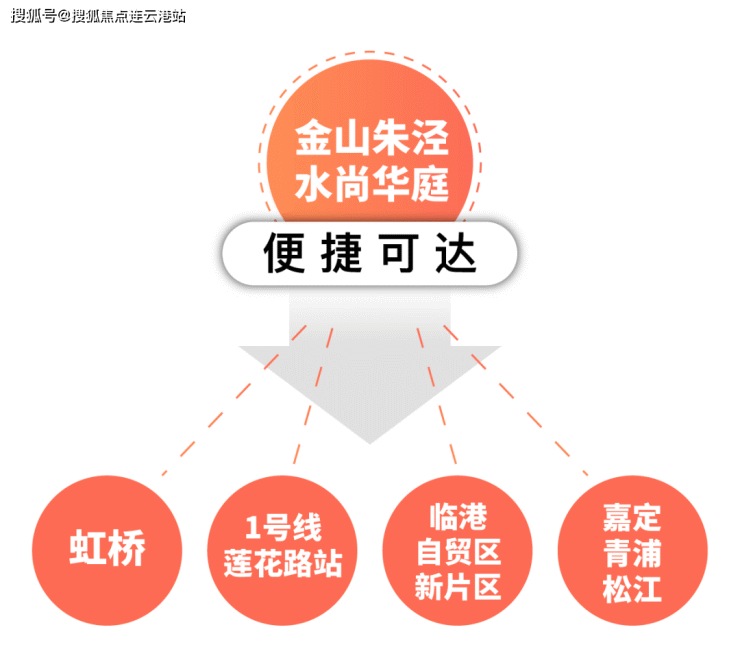 搜狐号@搜狐焦点连云港站

金山朱泾
水尚华庭

便捷可达

虹桥

1号线
莲花路站

临港
自贸区
新片区

嘉定
青浦
松江